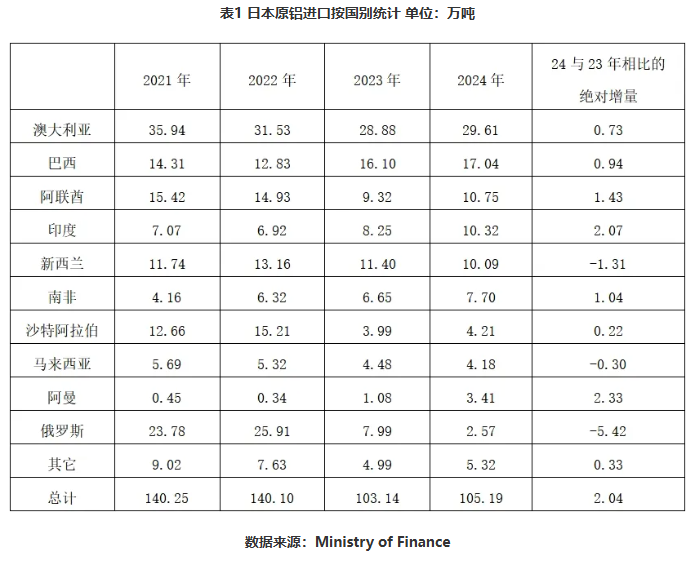 表1 日本原铝进口按国别统计 单位：万吨

| | 2021 年 | 2022 年 | 2023 年 | 2024 年 | 24 与 23 年相比的绝对增量 |
|---|---|---|---|---|---|
| 澳大利亚 | 35.94 | 31.53 | 28.88 | 29.61 | 0.73 |
| 巴西 | 14.31 | 12.83 | 16.10 | 17.04 | 0.94 |
| 阿联酋 | 15.42 | 14.93 | 9.32 | 10.75 | 1.43 |
| 印度 | 7.07 | 6.92 | 8.25 | 10.32 | 2.07 |
| 新西兰 | 11.74 | 13.16 | 11.40 | 10.09 | -1.31 |
| 南非 | 4.16 | 6.32 | 6.65 | 7.70 | 1.04 |
| 沙特阿拉伯 | 12.66 | 15.21 | 3.99 | 4.21 | 0.22 |
| 马来西亚 | 5.69 | 5.32 | 4.48 | 4.18 | -0.30 |
| 阿曼 | 0.45 | 0.34 | 1.08 | 3.41 | 2.33 |
| 俄罗斯 | 23.78 | 25.91 | 7.99 | 2.57 | -5.42 |
| 其它 | 9.02 | 7.63 | 4.99 | 5.32 | 0.33 |
| 总计 | 140.25 | 140.10 | 103.14 | 105.19 | 2.04 |

数据来源：Ministry of Finance